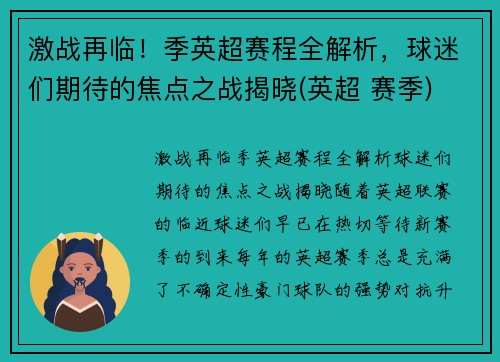 激战再临！季英超赛程全解析，球迷们期待的焦点之战揭晓(英超 赛季)

激战再临季英超赛程全解析球迷们期待的焦点之战揭晓随着英超联赛的临近球迷们早已在热切等待新赛季的到来每年的英超赛季总是充满了不确定性豪门球队的强势对抗升